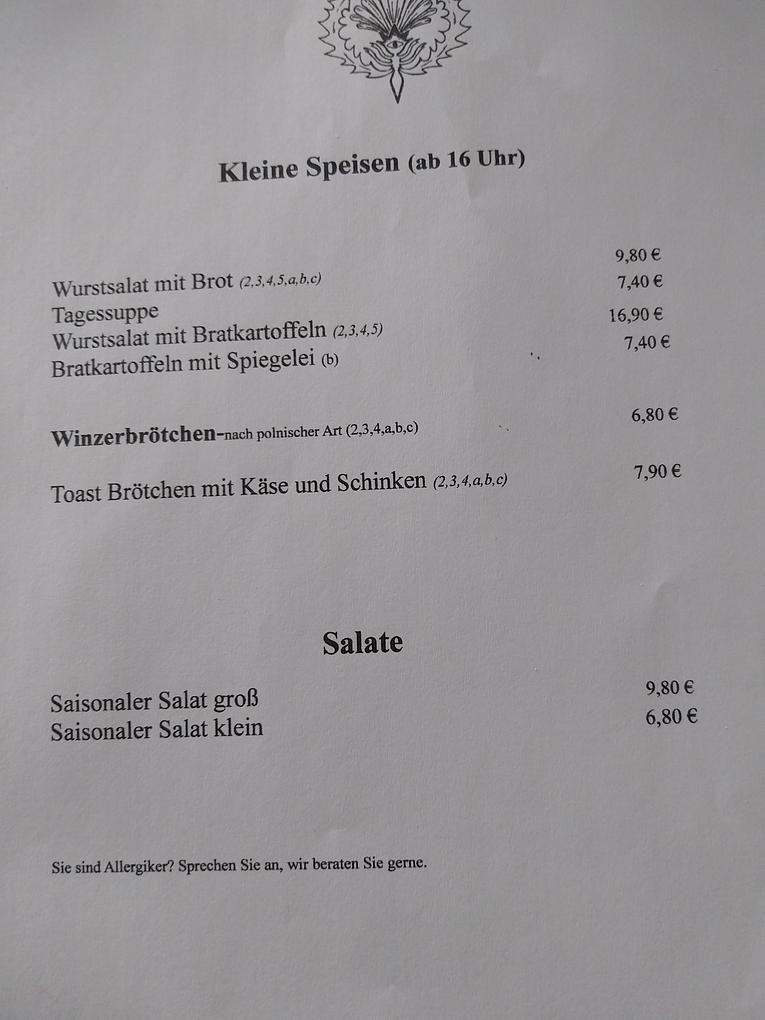 Kleine Speisen (ab 16 Uhr)

Wurstsalat mit Brot (2,3,4,5,a,b,c) 9,80 €
Tagessuppe 7,40 €
Wurstsalat mit Bratkartoffeln (2,3,4,5) 16,90 €
Bratkartoffeln mit Spiegelei (b) 7,40 €

Winzerbrötchen-nach polnischer Art (2,3,4,a,b,c) 6,80 €

Toast Brötchen mit Käse und Schinken (2,3,4,a,b,c) 7,90 €

Salate

Saisonaler Salat groß 9,80 €
Saisonaler Salat klein 6,80 €

Sie sind Allergiker? Sprechen Sie an, wir beraten Sie gerne.